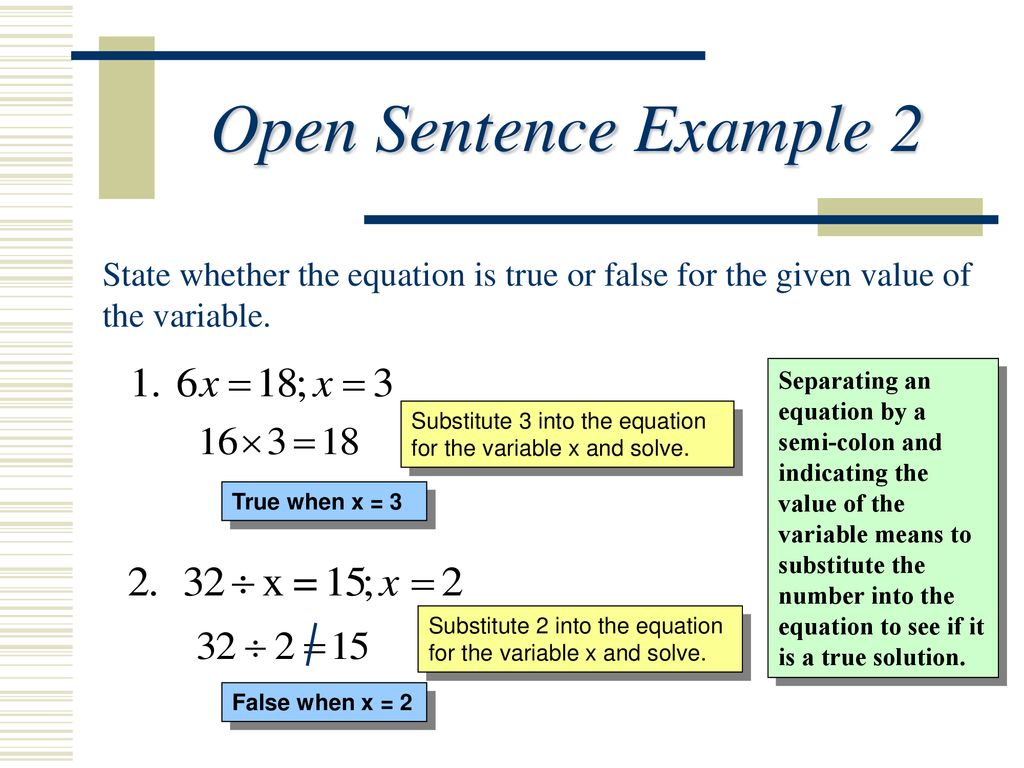 Open Sentence Example 2

State whether the equation is true or false for the given value of the variable.

1. $6x = 18; x = 3$

$16 \times 3 = 18$

Substitute 3 into the equation for the variable x and solve.

True when x = 3

2. $32 \div x = 15; x = 2$

$32 \div 2 \neq 15$

Substitute 2 into the equation for the variable x and solve.

False when x = 2

Separating an equation by a semi-colon and indicating the value of the variable means to substitute the number into the equation to see if it is a true solution.